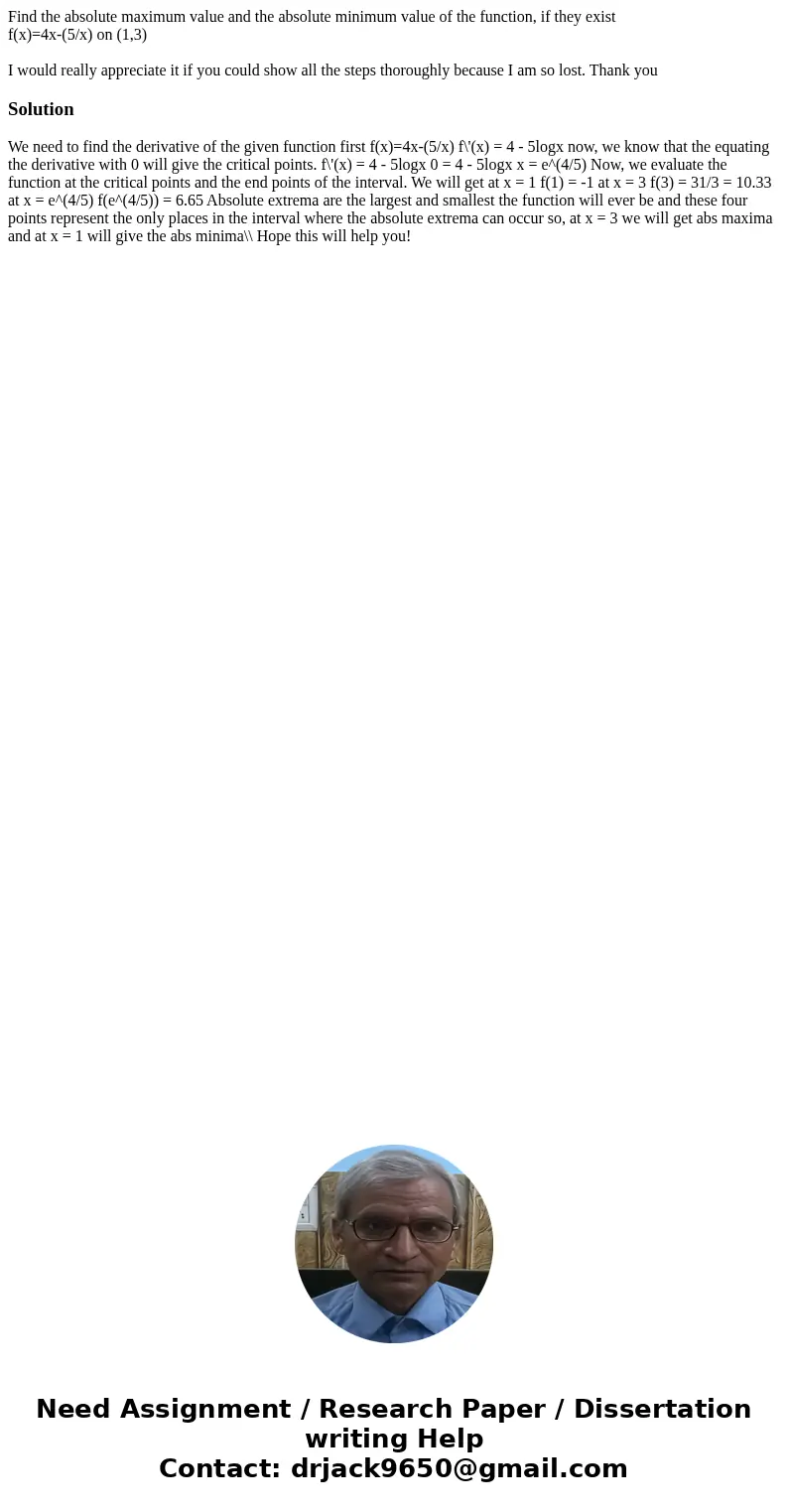 Find the absolute maximum value and the absolute minimum value of the function, if they exist
f(x)=4x-(5/x) on (1,3)

I would really appreciate it if you could show all the steps thoroughly because I am so lost. Thank you

Solution

We need to find the derivative of the given function first f(x)=4x-(5/x) f\'(x) = 4 - 5logx now, we know that the equating the derivative with 0 will give the critical points. f\'(x) = 4 - 5logx 0 = 4 - 5logx x = e^(4/5) Now, we evaluate the function at the critical points and the end points of the interval. We will get at x = 1 f(1) = -1 at x = 3 f(3) = 31/3 = 10.33 at x = e^(4/5) f(e^(4/5)) = 6.65 Absolute extrema are the largest and smallest the function will ever be and these four points represent the only places in the interval where the absolute extrema can occur so, at x = 3 we will get abs maxima and at x = 1 will give the abs minima\\ Hope this will help you!

Need Assignment / Research Paper / Dissertation writing Help
Contact: drjack9650@gmail.com